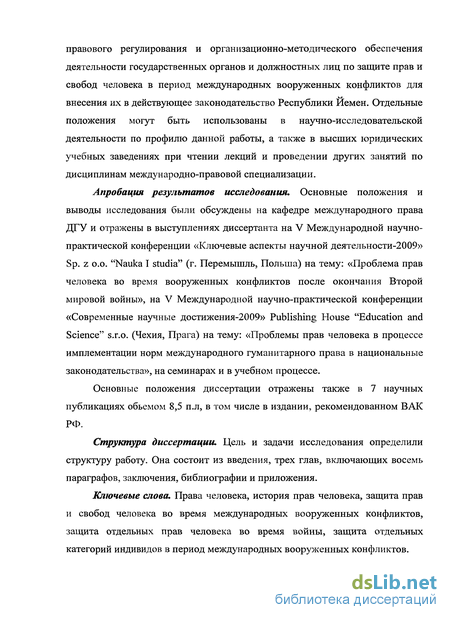 правового регулирования и организационно-методического обеспечения деятельности государственных органов и должностных лиц по защите прав и свобод человека в период международных вооруженных конфликтов для внесения их в действующее законодательство Республики Йемен. Отдельные положения могут быть использованы в научно-исследовательской деятельности по профилю данной работы, а также в высших юридических учебных заведениях при чтении лекций и проведении других занятий по дисциплинам международно-правовой специализации.

Апробация результатов исследования. Основные положения и выводы исследования были обсуждены на кафедре международного права ДГУ и отражены в выступлениях диссертанта на V Международной научно-практической конференции «Ключевые аспекты научной деятельности-2009» Sp. z o.o. “Nauka I studia” (г. Перемышль, Польша) на тему: «Проблема прав человека во время вооруженных конфликтов после окончания Второй мировой войны», на V Международной научно-практической конференции «Современные научные достижения-2009» Publishing House “Education and Science” s.r.o. (Чехия, Прага) на тему: «Проблемы прав человека в процессе имплементации норм международного гуманитарного права в национальные законодательства», на семинарах и в учебном процессе.

Основные положения диссертации отражены также в 7 научных публикациях обьемом 8,5 п.л, в том числе в издании, рекомендованном ВАК РФ.

Структура диссертации. Цель и задачи исследования определили структуру работу. Она состоит из введения, трех глав, включающих восемь параграфов, заключения, библиографии и приложения.

Ключевые слова. Права человека, история прав человека, защита прав и свобод человека во время международных вооруженных конфликтов, защита отдельных прав человека во время войны, защита отдельных категорий индивидов в период международных вооруженных конфликтов.

dsLib.net
библиотека диссертаций